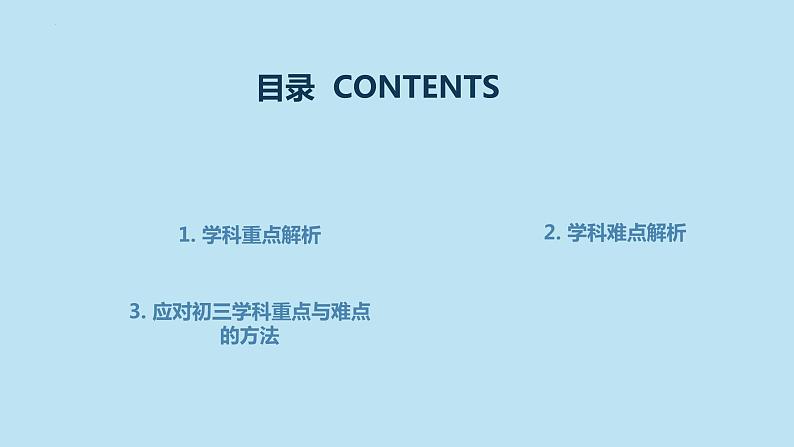 目录 CONTENTS

1. 学科重点解析

2. 学科难点解析

3. 应对初三学科重点与难点的方法